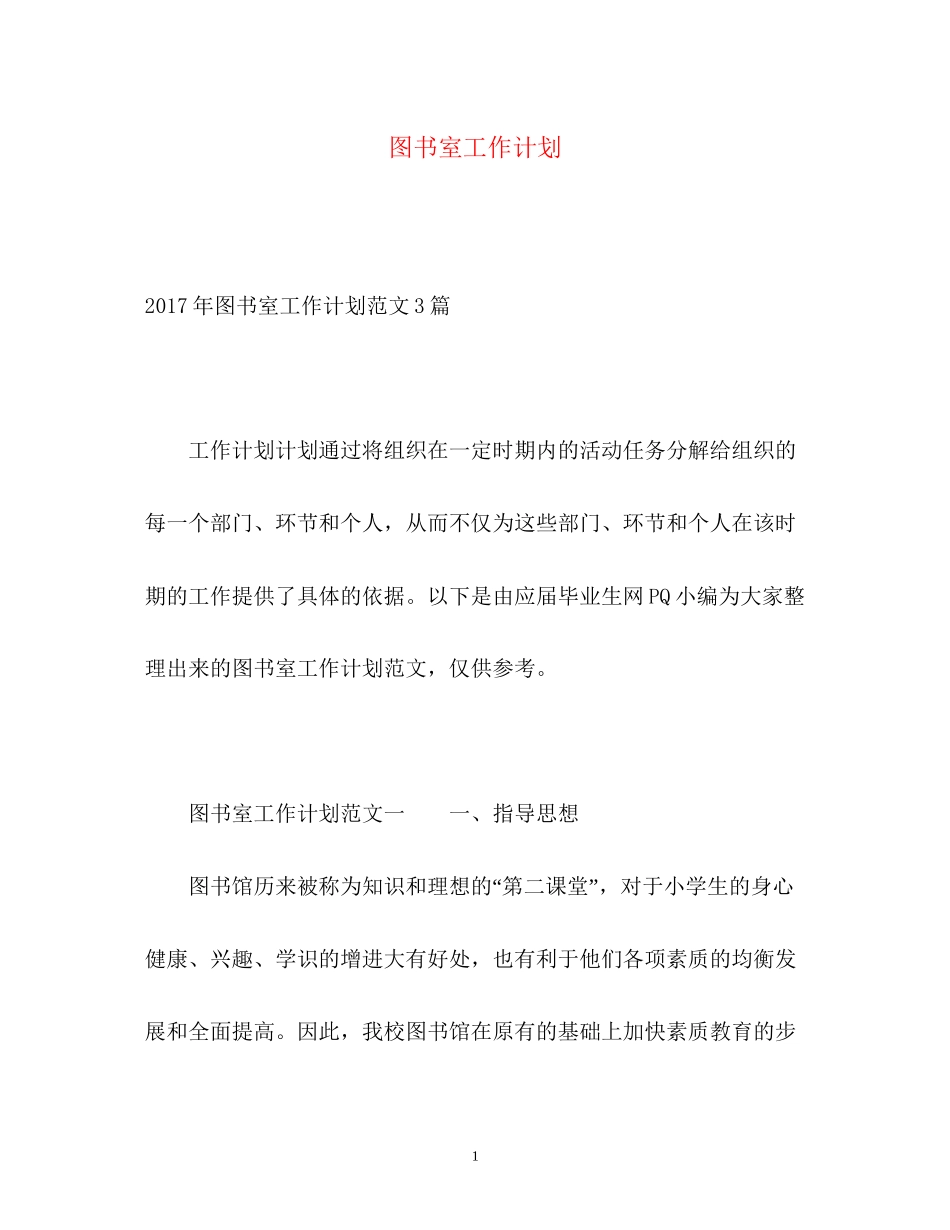 图书室工作计划

2017年图书室工作计划范文3篇

工作计划计划通过将组织在一定时期内的活动任务分解给组织的每一个部门、环节和个人，从而不仅为这些部门、环节和个人在该时期的工作提供了具体的依据。以下是由应届毕业生网PQ小编为大家整理出来的图书室工作计划范文，仅供参考。

图书室工作计划范文一　　一、指导思想

图书馆历来被称为知识和理想的“第二课堂”，对于小学生的身心健康、兴趣、学识的增进大有好处，也有利于他们各项素质的均衡发展和全面提高。因此，我校图书馆在原有的基础上加快素质教育的步

1